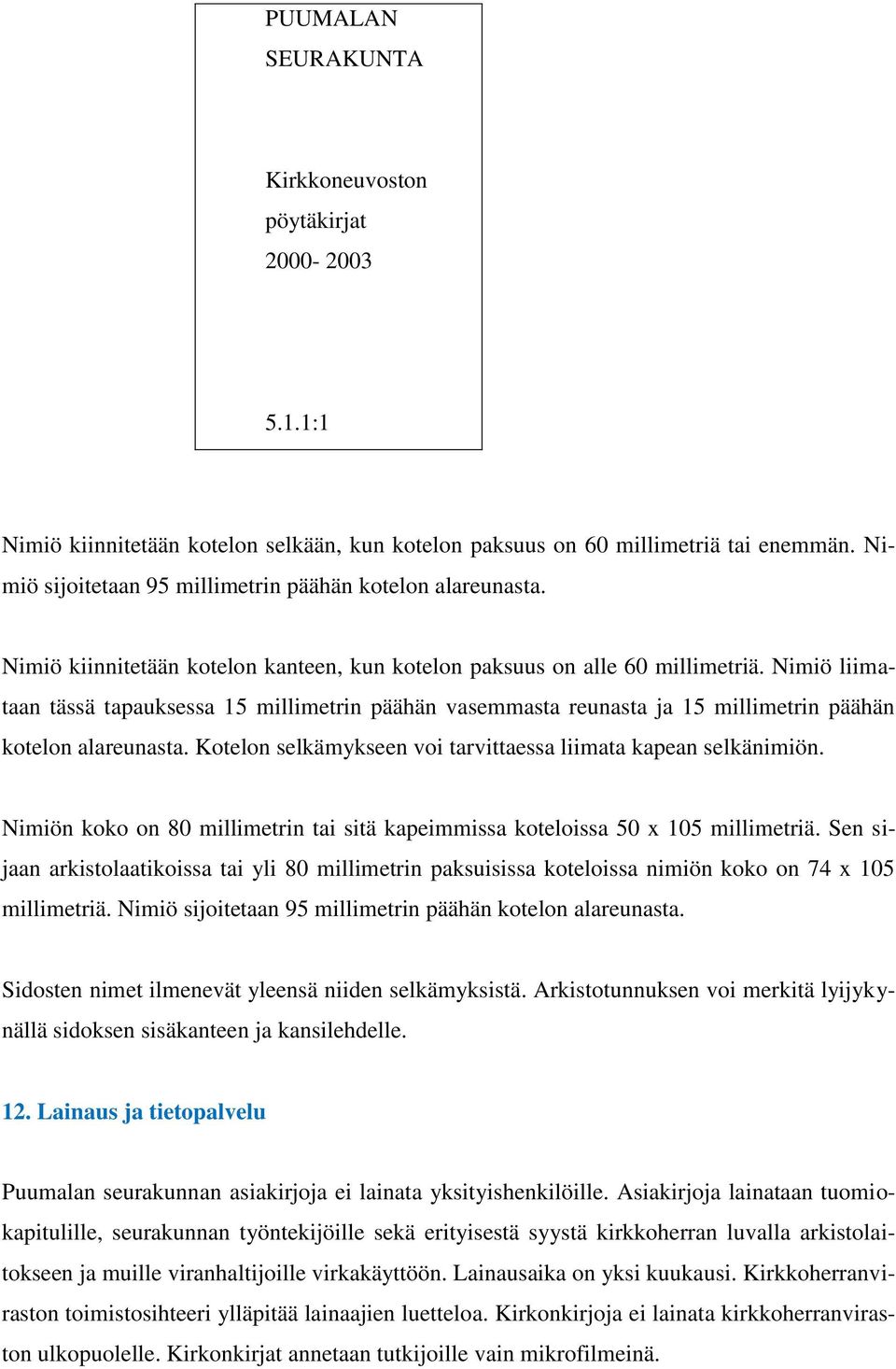 PUUMALAN SEURAKUNTA

Kirkkoneuvoston pöytäkirjat 2000- 2003

5.1.1:1

Nimiö kiinnitetään kotelon selkään, kun kotelon paksuus on 60 millimetriä tai enemmän. Nimiö sijoitetaan 95 millimetrin päähän kotelon alareunasta.

Nimiö kiinnitetään kotelon kanteen, kun kotelon paksuus on alle 60 millimetriä. Nimiö liimataan tässä tapauksessa 15 millimetrin päähän vasemmasta reunasta ja 15 millimetrin päähän kotelon alareunasta. Kotelon selkämykseen voi tarvittaessa liimata kapean selkänimiön.

Nimiön koko on 80 millimetrin tai sitä kapeimmissa koteloissa 50 x 105 millimetriä. Sen sijaan arkistolaatikoissa tai yli 80 millimetrin paksuisissa koteloissa nimiön koko on 74 x 105 millimetriä. Nimiö sijoitetaan 95 millimetrin päähän kotelon alareunasta.

Sidosten nimet ilmenevät yleensä niiden selkämyksistä. Arkistotunnuksen voi merkitä lyijykynällä sidoksen sisäkanteen ja kansilehdelle.

12. Lainaus ja tietopalvelu

Puumalan seurakunnan asiakirjoja ei lainata yksityishenkilöille. Asiakirjoja lainataan tuomiokapitulille, seurakunnan työntekijöille sekä erityisestä syystä kirkkoherran luvalla arkistolaitokseen ja muille viranhaltijoille virkakäyttöön. Lainausaika on yksi kuukausi. Kirkkoherranviraston toimistosihteeri ylläpitää lainaajien luetteloa. Kirkonkirjoja ei lainata kirkkoherranviraston ulkopuolelle. Kirkonkirjat annetaan tutkijoille vain mikrofilmeinä.